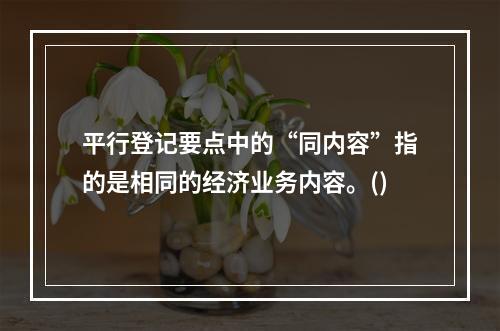 平行登记要点中的“同内容”指的是相同的经济业务内容。()